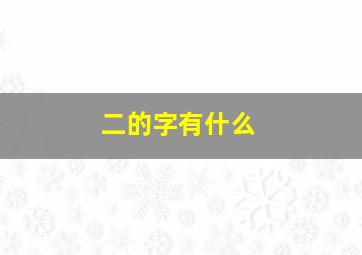 二的字有什么